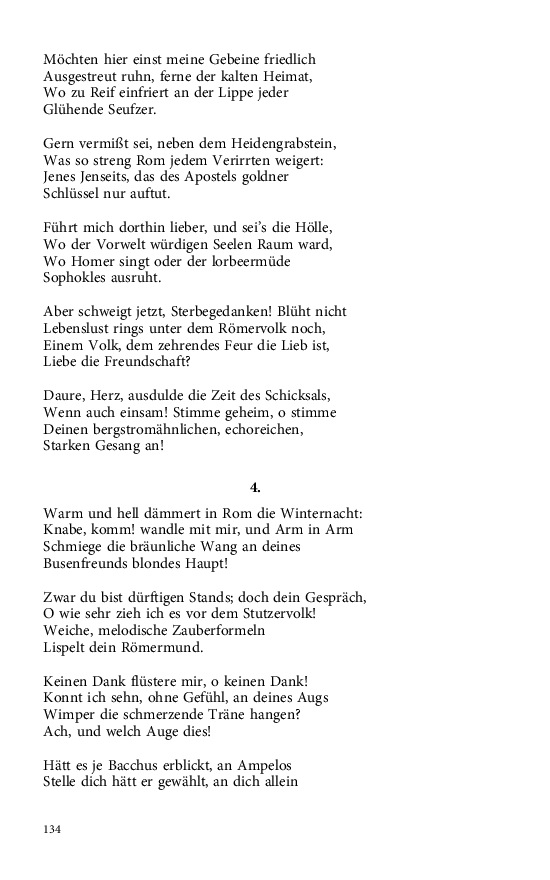 Möchten hier einst meine Gebeine friedlich
Ausgestreut ruhn, ferne der kalten Heimat,
Wo zu Reif einfriert an der Lippe jeder
Glühende Seufzer.

Gern vermißt sei, neben dem Heidengrabstein,
Was so streng Rom jedem Verirrten weigert:
Jenes Jenseits, das des Apostels goldner
Schlüssel nur auftut.

Führt mich dorthin lieber, und sei's die Hölle,
Wo der Vorwelt würdigen Seelen Raum ward,
Wo Homer singt oder der lorbeermüde
Sophokles ausruht.

Aber schweigt jetzt, Sterbegedanken! Blüht nicht
Lebenslust rings unter dem Römervolk noch,
Einem Volk, dem zehrendes Feur die Lieb ist,
Liebe die Freundschaft?

Daure, Herz, ausdulde die Zeit des Schicksals,
Wenn auch einsam! Stimme geheim, o stimme
Deinen bergstromähnlichen, echoreichen,
Starken Gesang an!

4.

Warm und hell dämmert in Rom die Winternacht:
Knabe, komm! wandle mit mir, und Arm in Arm
Schmiege die bräunliche Wang an deines
Busenfreunds blondes Haupt!

Zwar du bist dürftigen Stands; doch dein Gespräch,
O wie sehr zieh ich es vor dem Stutzervolk!
Weiche, melodische Zauberformeln
Lispelt dein Römermund.

Keinen Dank flüstere mir, o keinen Dank!
Konnt ich sehn, ohne Gefühl, an deines Augs
Wimper die schmerzende Träne hangen?
Ach, und welch Auge dies!

Hätt es je Bacchus erblickt, an Ampelos
Stelle dich hätt er gewählt, an dich allein

134